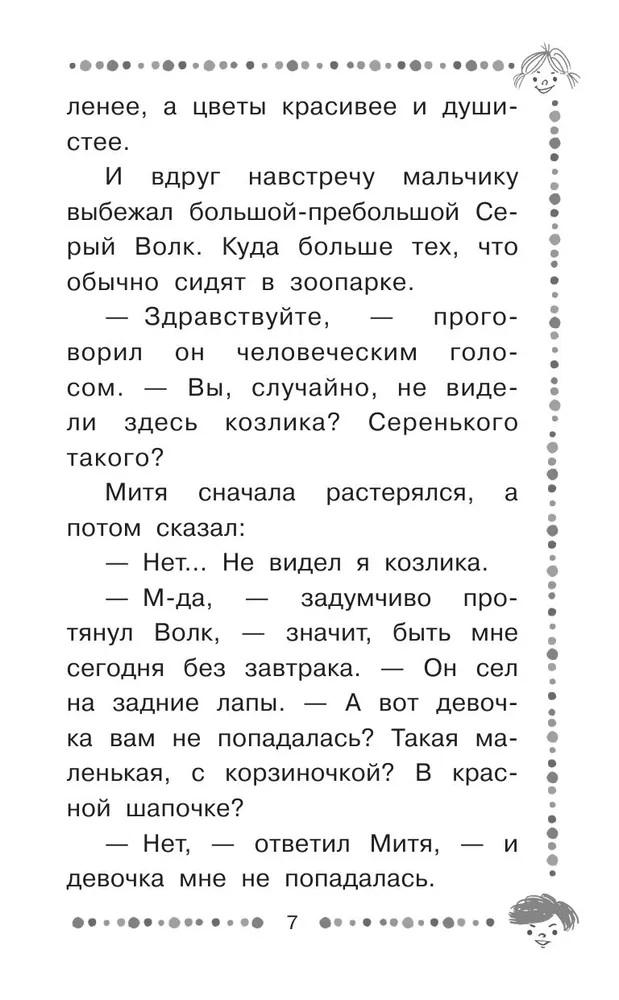 ленее, а цветы красивее и душистее.

И вдруг навстречу мальчику выбежал большой-пребольшой Серый Волк. Куда больше тех, что обычно сидят в зоопарке.

— Здравствуйте, — проговорил он человеческим голосом. — Вы, случайно, не видели здесь козлика? Серенького такого?

Митя сначала растерялся, а потом сказал:

— Нет... Не видел я козлика.

— М-да, — задумчиво протянул Волк, — значит, быть мне сегодня без завтрака. — Он сел на задние лапы. — А вот девочка вам не попадалась? Такая маленькая, с корзиночкой? В красной шапочке?

— Нет, — ответил Митя, — и девочка мне не попадалась.

7